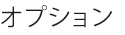 オプション